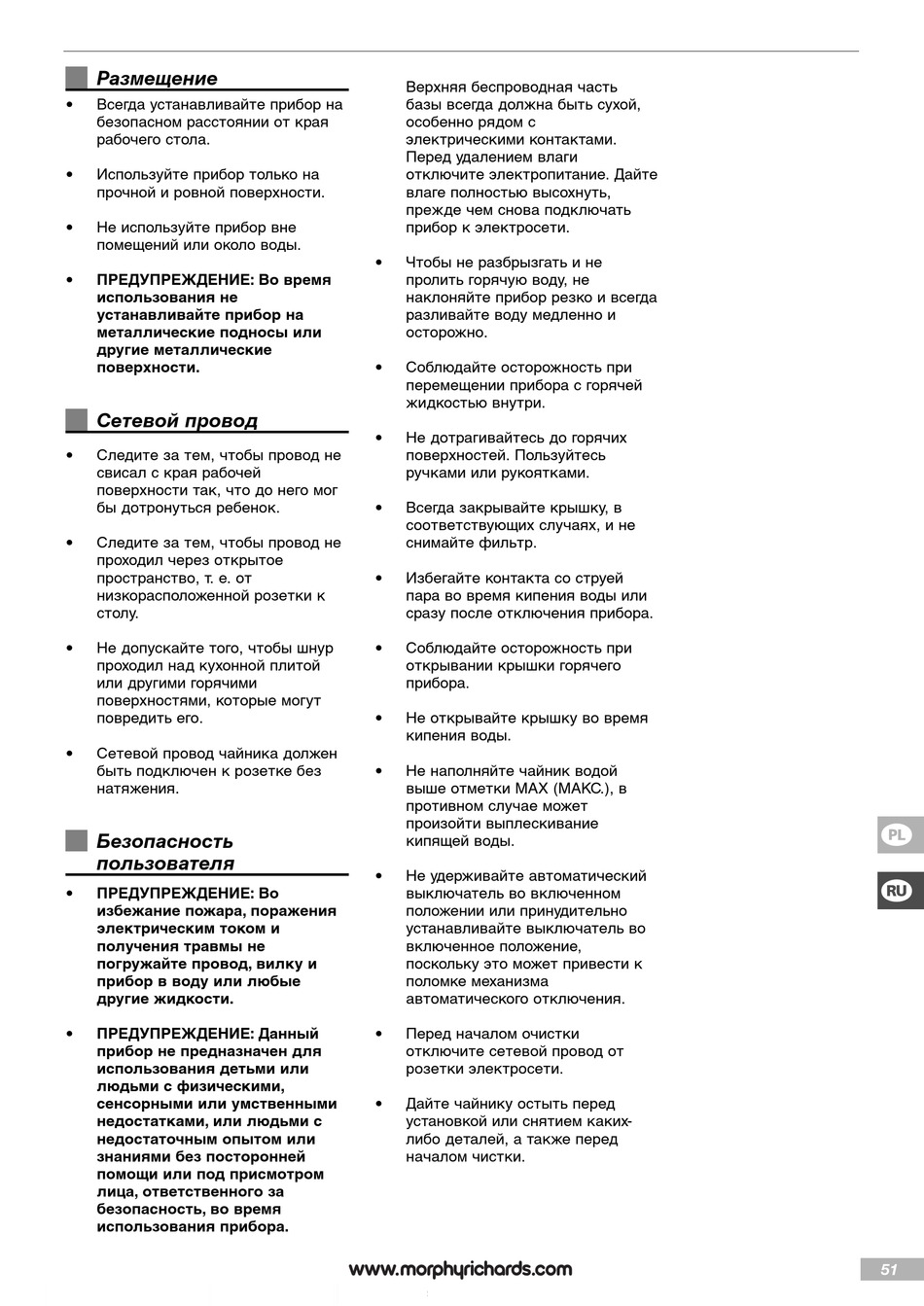 Размещение

• Всегда устанавливайте прибор на безопасном расстоянии от края рабочего стола.

• Используйте прибор только на прочной и ровной поверхности.

• Не используйте прибор вне помещений или около воды.

• ПРЕДУПРЕЖДЕНИЕ: Во время использования не устанавливайте прибор на металлические подносы или другие металлические поверхности.

Сетевой провод

• Следите за тем, чтобы провод не свисал с края рабочей поверхности так, что до него мог бы дотронуться ребенок.

• Следите за тем, чтобы провод не проходил через открытое пространство, т. е. от низкорасположенной розетки к столу.

• Не допускайте того, чтобы шнур проходил над кухонной плитой или другими горячими поверхностями, которые могут повредить его.

• Сетевой провод чайника должен быть подключен к розетке без натяжения.

Безопасность пользователя

• ПРЕДУПРЕЖДЕНИЕ: Во избежание пожара, поражения электрическим током и получения травмы не погружайте провод, вилку и прибор в воду или любые другие жидкости.

• ПРЕДУПРЕЖДЕНИЕ: Данный прибор не предназначен для использования детьми или людьми с физическими, сенсорными или умственными недостатками, или людьми с недостаточным опытом или знаниями без посторонней помощи или под присмотром лица, ответственного за безопасность, во время использования прибора.

Верхняя беспроводная часть базы всегда должна быть сухой, особенно рядом с электрическими контактами. Перед удалением влаги отключите электропитание. Дайте влаге полностью высохнуть, прежде чем снова подключать прибор к электросети.

• Чтобы не разбрызгать и не пролить горячую воду, не наклоняйте прибор резко и всегда разливайте воду медленно и осторожно.

• Соблюдайте осторожность при перемещении прибора с горячей жидкостью внутри.

• Не дотрагивайтесь до горячих поверхностей. Пользуйтесь ручками или рукоятками.

• Всегда закрывайте крышку, в соответствующих случаях, и не снимайте фильтр.

• Избегайте контакта со струей пара во время кипения воды или сразу после отключения прибора.

• Соблюдайте осторожность при открывании крышки горячего прибора.

• Не открывайте крышку во время кипения воды.

• Не наполняйте чайник водой выше отметки MAX (МАКС.), в противном случае может произойти выплескивание кипящей воды.

• Не удерживайте автоматический выключатель во включенном положении или принудительно устанавливайте выключатель во включенное положение, поскольку это может привести к поломке механизма автоматического отключения.

• Перед началом очистки отключите сетевой провод от розетки электросети.

• Дайте чайнику остыть перед установкой или снятием каких-либо деталей, а также перед началом чистки.

PL
RU

www.morphyrichards.com

51